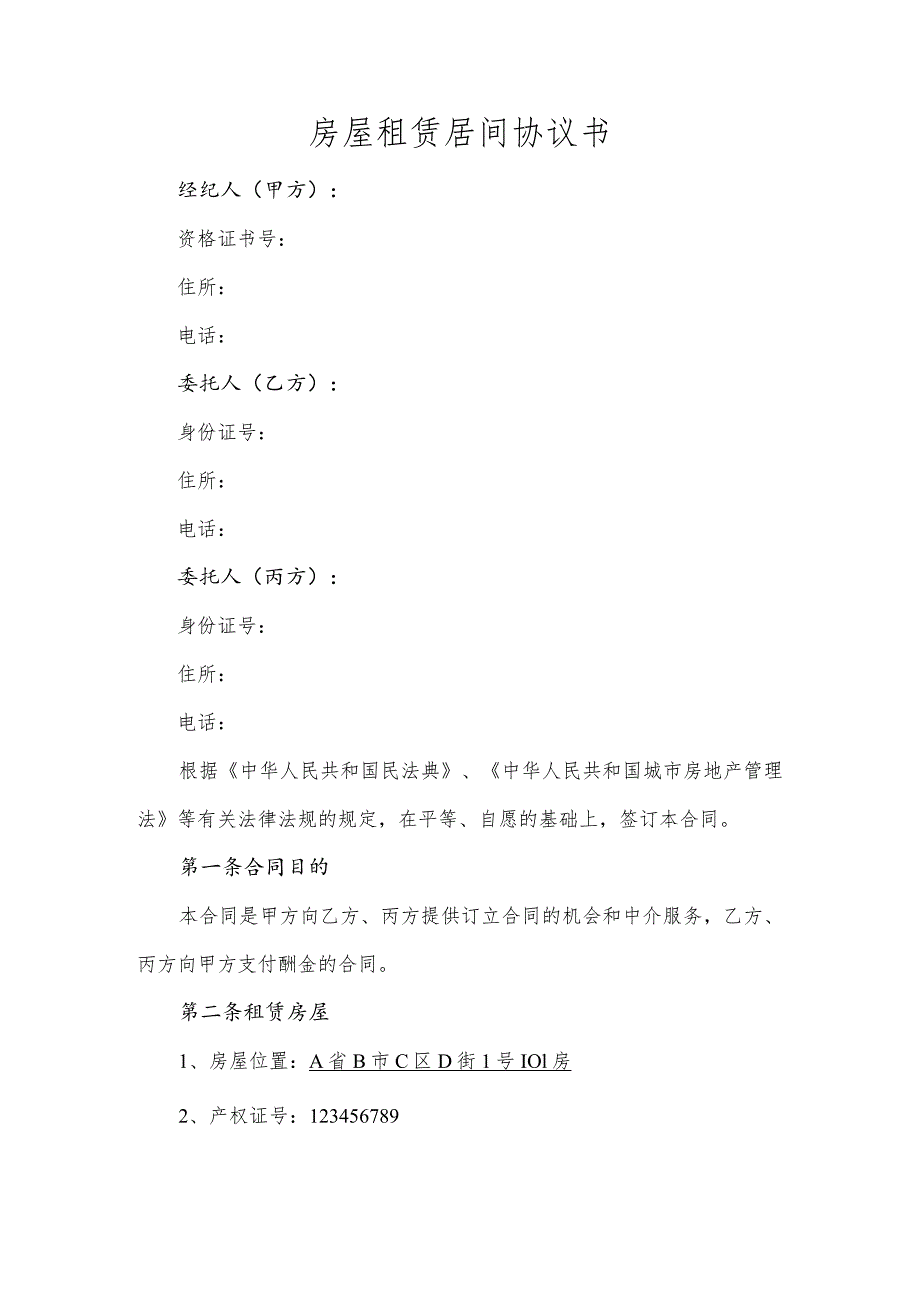 房屋租赁居间协议书

经纪人（甲方）：

资格证书号：

住所：

电话：

委托人（乙方）：

身份证号：

住所：

电话：

委托人（丙方）：

身份证号：

住所：

电话：

根据《中华人民共和国民法典》、《中华人民共和国城市房地产管理法》等有关法律法规的规定，在平等、自愿的基础上，签订本合同。

第一条合同目的

本合同是甲方向乙方、丙方提供订立合同的机会和中介服务，乙方、丙方向甲方支付酬金的合同。

第二条租赁房屋

1、房屋位置：A省B市C区D街1号IOl房

2、产权证号：123456789